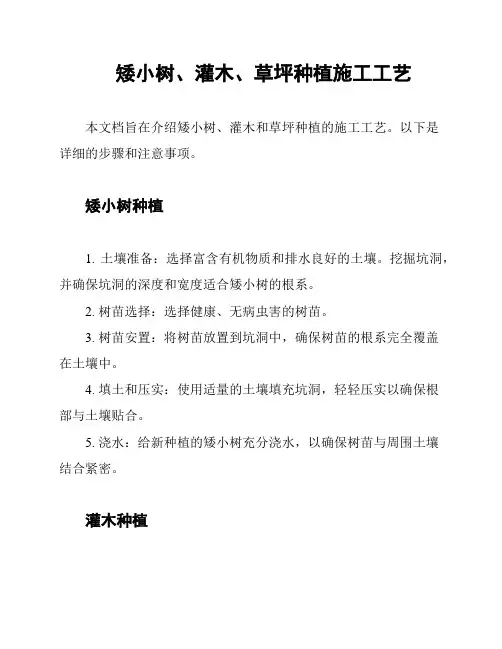 矮小树、灌木、草坪种植施工工艺

本文档旨在介绍矮小树、灌木和草坪种植的施工工艺。以下是详细的步骤和注意事项。

矮小树种植

1. 土壤准备：选择富含有机物质和排水良好的土壤。挖掘坑洞，并确保坑洞的深度和宽度适合矮小树的根系。

2. 树苗选择：选择健康、无病虫害的树苗。

3. 树苗安置：将树苗放置到坑洞中，确保树苗的根系完全覆盖在土壤中。

4. 填土和压实：使用适量的土壤填充坑洞，轻轻压实以确保根部与土壤贴合。

5. 浇水：给新种植的矮小树充分浇水，以确保树苗与周围土壤结合紧密。

灌木种植